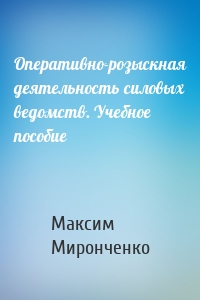 Оперативно-розыскная деятельность силовых ведомств. Учебное пособие

Максим Миронченко